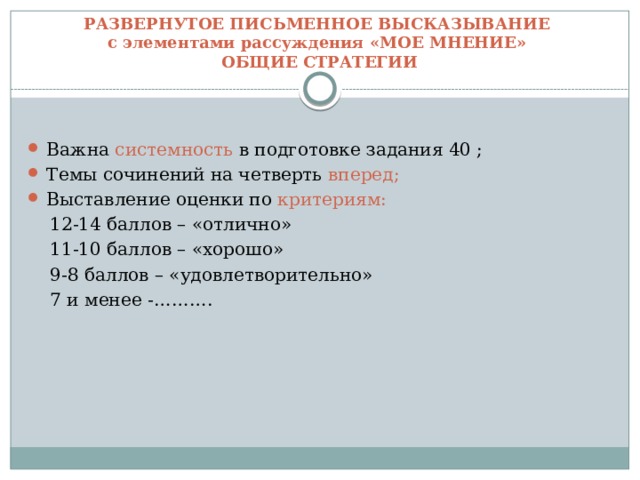 РАЗВЕРНУТОЕ ПИСЬМЕННОЕ ВЫСКАЗЫВАНИЕ
с элементами рассуждения «МОЕ МНЕНИЕ»
ОБЩИЕ СТРАТЕГИИ

Важна системность в подготовке задания 40 ;
Темы сочинений на четверть вперед;
Выставление оценки по критериям:
12-14 баллов – «отлично»
11-10 баллов – «хорошо»
9-8 баллов – «удовлетворительно»
7 и менее -……….